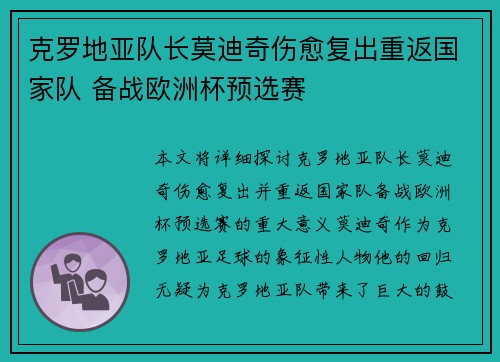 克罗地亚队长莫迪奇伤愈复出重返国家队 备战欧洲杯预选赛

本文将详细探讨克罗地亚队长莫迪奇伤愈复出并重返国家队备战欧洲杯预选赛的重大意义莫迪奇作为克罗地亚足球的象征性人物他的回归无疑为克罗地亚队带来了巨大的鼓